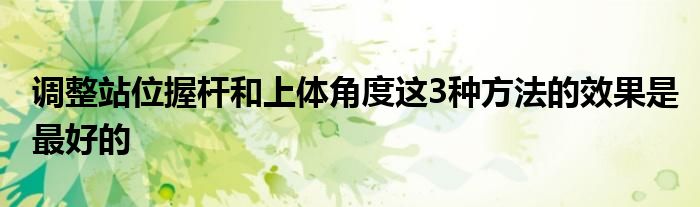 调整站位握杆和上体角度这3种方法的效果是最好的